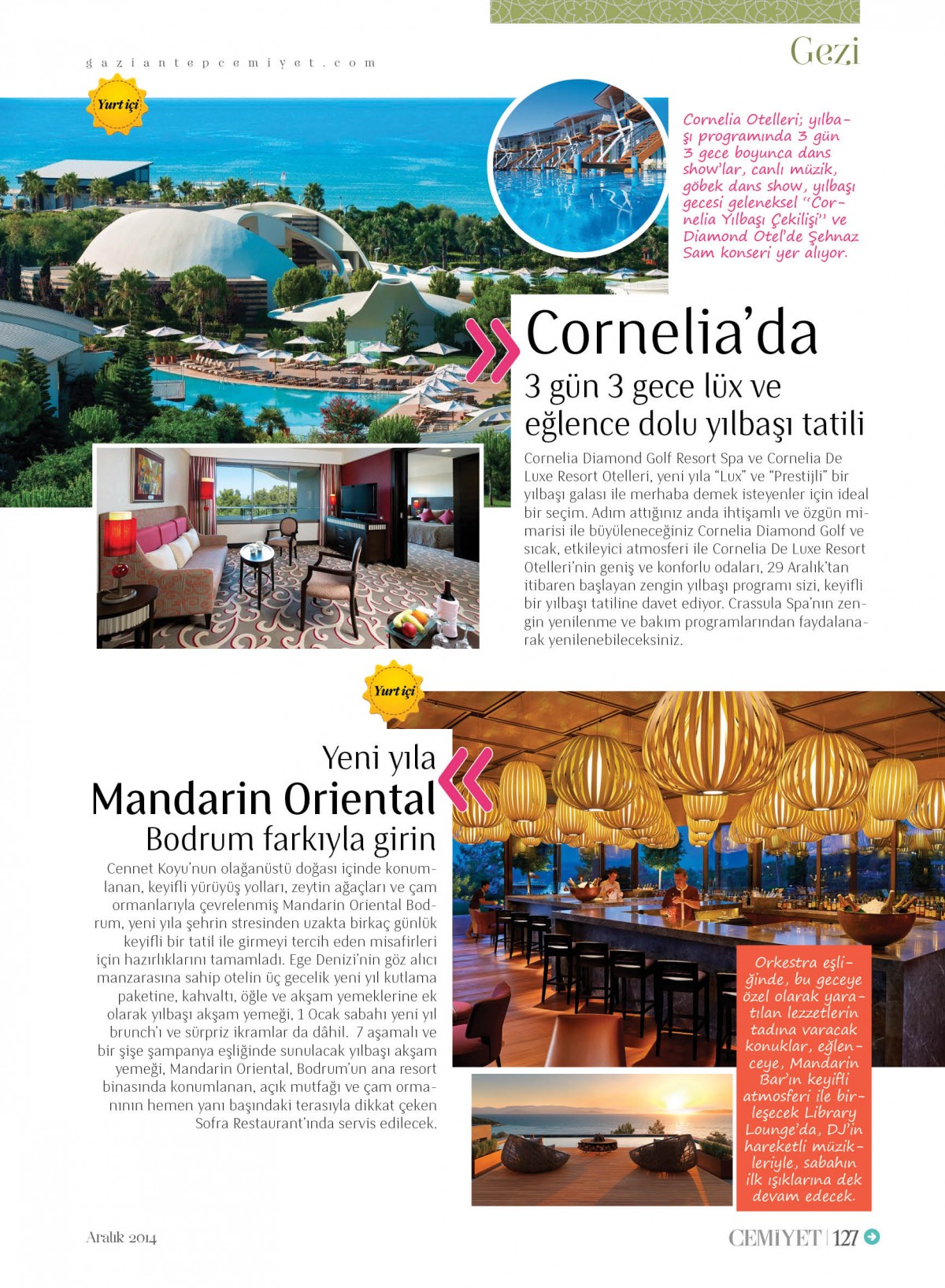 gaziantepcemiyet.com

Gezi

Yurt içi

Cornelia Otelleri; yılbaşı programında 3 gün 3 gece boyunca dans show'lar, canlı müzik, göbek dans show, yılbaşı gecesi geleneksel "Cornelia Yılbaşı Çekilişi" ve Diamond Otel'de Şehnaz Sam konseri yer alıyor.

Cornelia'da
3 gün 3 gece lüx ve eğlence dolu yılbaşı tatili

Cornelia Diamond Golf Resort Spa ve Cornelia De Luxe Resort Otelleri, yeni yıla "Lux" ve "Prestijli" bir yılbaşı galası ile merhaba demek isteyenler için ideal bir seçim. Adım attığınız anda ihtişamlı ve özgün mimarisi ile büyüleneceğiniz Cornelia Diamond Golf ve sıcak, etkileyici atmosferi ile Cornelia De Luxe Resort Otelleri'nin geniş ve konforlu odaları, 29 Aralık'tan itibaren başlayan zengin yılbaşı programı sizi, keyifli bir yılbaşı tatiline davet ediyor. Crassula Spa'nın zengin yenilenme ve bakım programlarından faydalanarak yenilenebileceksiniz.

Yurt içi

Yeni yıla
Mandarin Oriental
Bodrum farkıyla girin

Cennet Koyu'nun olağanüstü doğası içinde konumlanan, keyifli yürüyüş yolları, zeytin ağaçları ve çam ormanlarıyla çevrelenmiş Mandarin Oriental Bodrum, yeni yıla şehrin stresinden uzakta birkaç günlük keyifli bir tatil ile girmeyi tercih eden misafirleri için hazırlıklarını tamamladı. Ege Denizi'nin göz alıcı manzarasına sahip otelin üç gecelik yeni yıl kutlama paketine, kahvaltı, öğle ve akşam yemeklerine ek olarak yılbaşı akşam yemeği, 1 Ocak sabahı yeni yıl brunch'ı ve sürpriz ikramlar da dâhil. 7 aşamalı ve bir şişe şampanya eşliğinde sunulacak yılbaşı akşam yemeği, Mandarin Oriental, Bodrum'un ana resort binasında konumlanan, açık mutfağı ve çam ormanının hemen yanı başındaki terasıyla dikkat çeken Sofra Restaurant'ında servis edilecek.

Orkestra eşliğinde, bu geceye özel olarak yaratılan lezzetlerin tadına varacak konuklar, eğlenceye, Mandarin Bar'ın keyifli atmosferi ile birleşecek Library Lounge'da, DJ'in hareketli müzikleriyle, sabahın ilk ışıklarına dek devam edecek.

Aralık 2014

CEMİYET | 127